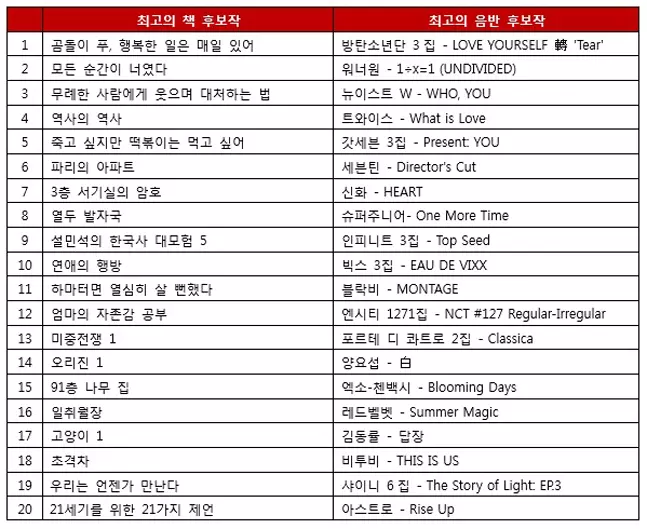 |  | 최고의 책 후보작 | 최고의 음반 후보작 |
|---|---|---|
| 1 | 곰돌이 푸, 행복한 일은 매일 있어 | 방탄소년단 3 집 - LOVE YOURSELF 轉 'Tear' |
| 2 | 모든 순간이 너였다 | 워너원 - 1÷x=1 (UNDIVIDED) |
| 3 | 무례한 사람에게 웃으며 대처하는 법 | 뉴이스트 W - WHO, YOU |
| 4 | 역사의 역사 | 트와이스 - What is Love |
| 5 | 죽고 싶지만 떡볶이는 먹고 싶어 | 갓세븐 3집 - Present: YOU |
| 6 | 파리의 아파트 | 세븐틴 - Director's Cut |
| 7 | 3층 서기실의 암호 | 신화 - HEART |
| 8 | 열두 발자국 | 슈퍼주니어- One More Time |
| 9 | 설민석의 한국사 대모험 5 | 인피니트 3집 - Top Seed |
| 10 | 연애의 행방 | 빅스 3집 - EAU DE VIXX |
| 11 | 하마터면 열심히 살 뻔했다 | 블락비 - MONTAGE |
| 12 | 엄마의 자존감 공부 | 엔시티 1271집 - NCT #127 Regular-Irregular |
| 13 | 미중전쟁 1 | 포르테 디 콰트로 2집 - Classica |
| 14 | 오리진 1 | 양요섭 - 白 |
| 15 | 91층 나무 집 | 엑소-첸백시 - Blooming Days |
| 16 | 일취월장 | 레드벨벳 - Summer Magic |
| 17 | 고양이 1 | 김동률 - 답장 |
| 18 | 초격차 | 비투비 - THIS IS US |
| 19 | 우리는 언젠가 만난다 | 샤이니 6 집 - The Story of Light: EP.3 |
| 20 | 21세기를 위한 21가지 제언 | 아스트로 - Rise Up |